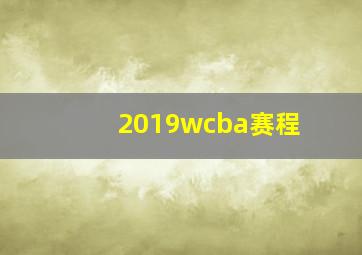 2019wcba赛程